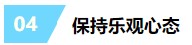 04 保持乐观心态